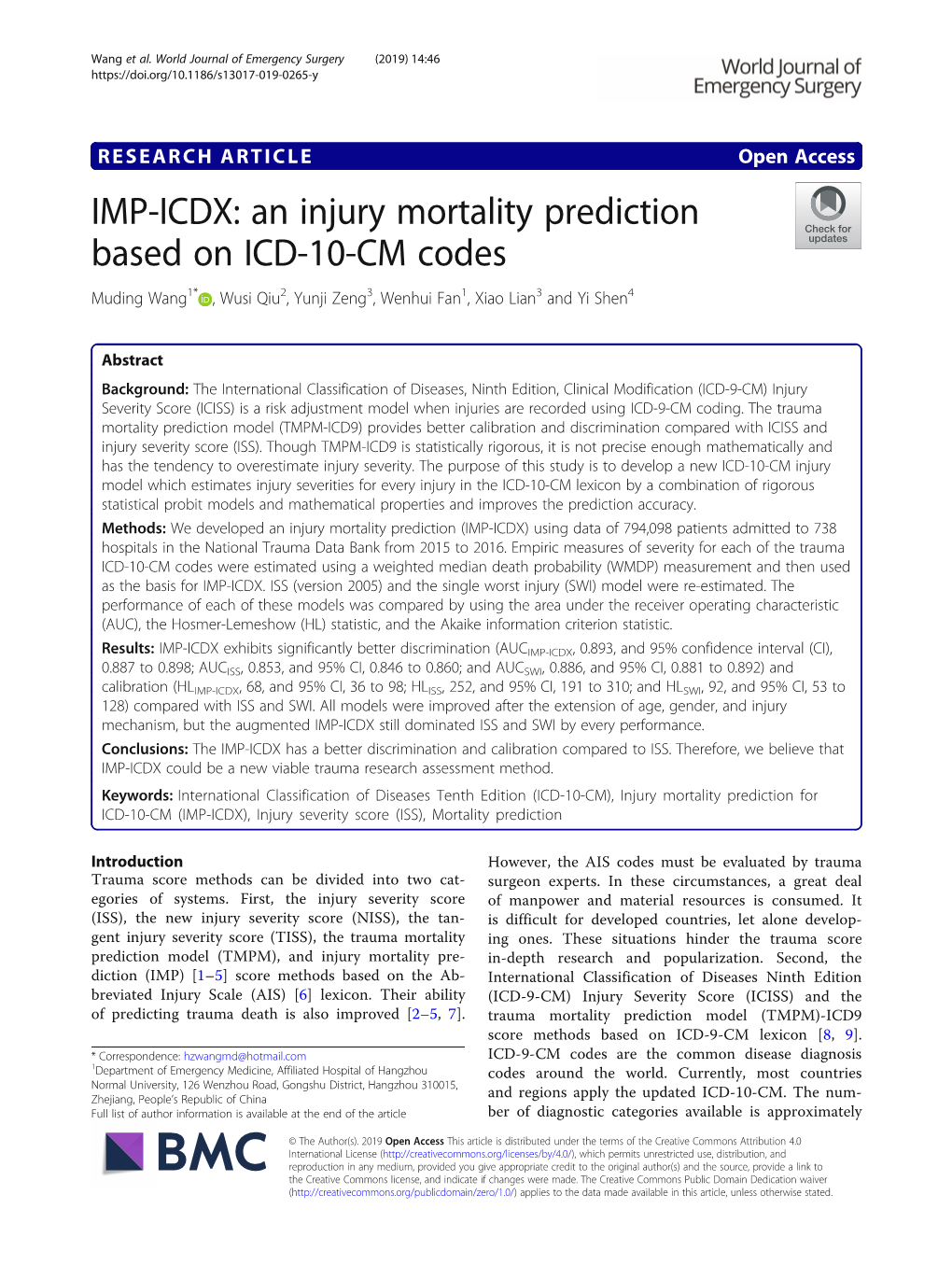 Wang et al. World Journal of Emergency Surgery (2019) 14:46
https://doi.org/10.1186/s13017-019-0265-y

World Journal of Emergency Surgery

RESEARCH ARTICLE

Open Access

IMP-ICDX: an injury mortality prediction based on ICD-10-CM codes

Check for updates

Muding Wang$^{1*}$, Wusi Qiu$^{2}$, Yunji Zeng$^{3}$, Wenhui Fan$^{1}$, Xiao Lian$^{3}$ and Yi Shen$^{4}$

Abstract

Background: The International Classification of Diseases, Ninth Edition, Clinical Modification (ICD-9-CM) Injury Severity Score (ICISS) is a risk adjustment model when injuries are recorded using ICD-9-CM coding. The trauma mortality prediction model (TMPM-ICD9) provides better calibration and discrimination compared with ICISS and injury severity score (ISS). Though TMPM-ICD9 is statistically rigorous, it is not precise enough mathematically and has the tendency to overestimate injury severity. The purpose of this study is to develop a new ICD-10-CM injury model which estimates injury severities for every injury in the ICD-10-CM lexicon by a combination of rigorous statistical probit models and mathematical properties and improves the prediction accuracy.

Methods: We developed an injury mortality prediction (IMP-ICDX) using data of 794,098 patients admitted to 738 hospitals in the National Trauma Data Bank from 2015 to 2016. Empiric measures of severity for each of the trauma ICD-10-CM codes were estimated using a weighted median death probability (WMDP) measurement and then used as the basis for IMP-ICDX. ISS (version 2005) and the single worst injury (SWI) model were re-estimated. The performance of each of these models was compared by using the area under the receiver operating characteristic (AUC), the Hosmer-Lemeshow (HL) statistic, and the Akaike information criterion statistic.

Results: IMP-ICDX exhibits significantly better discrimination (AUC$_{IMP-ICDX}$, 0.893, and 95% confidence interval (CI), 0.887 to 0.898; AUC$_{ISS}$, 0.853, and 95% CI, 0.846 to 0.860; and AUC$_{SWI}$, 0.886, and 95% CI, 0.881 to 0.892) and calibration (HL$_{IMP-ICDX}$, 68, and 95% CI, 36 to 98; HL$_{ISS}$, 252, and 95% CI, 191 to 310; and HL$_{SWI}$, 92, and 95% CI, 53 to 128) compared with ISS and SWI. All models were improved after the extension of age, gender, and injury mechanism, but the augmented IMP-ICDX still dominated ISS and SWI by every performance.

Conclusions: The IMP-ICDX has a better discrimination and calibration compared to ISS. Therefore, we believe that IMP-ICDX could be a new viable trauma research assessment method.

Keywords: International Classification of Diseases Tenth Edition (ICD-10-CM), Injury mortality prediction for ICD-10-CM (IMP-ICDX), Injury severity score (ISS), Mortality prediction

Introduction
Trauma score methods can be divided into two categories of systems. First, the injury severity score (ISS), the new injury severity score (NISS), the tangent injury severity score (TISS), the trauma mortality prediction model (TMPM), and injury mortality prediction (IMP) [1–5] score methods based on the Abbreviated Injury Scale (AIS) [6] lexicon. Their ability of predicting trauma death is also improved [2–5, 7].

* Correspondence: hzwangmd@hotmail.com
$^{1}$Department of Emergency Medicine, Affiliated Hospital of Hangzhou Normal University, 126 Wenzhou Road, Gongshu District, Hangzhou 310015, Zhejiang, People's Republic of China
Full list of author information is available at the end of the article

However, the AIS codes must be evaluated by trauma surgeon experts. In these circumstances, a great deal of manpower and material resources is consumed. It is difficult for developed countries, let alone developing ones. These situations hinder the trauma score in-depth research and popularization. Second, the International Classification of Diseases Ninth Edition (ICD-9-CM) Injury Severity Score (ICISS) and the trauma mortality prediction model (TMPM)-ICD9 score methods based on ICD-9-CM lexicon [8, 9]. ICD-9-CM codes are the common disease diagnosis codes around the world. Currently, most countries and regions apply the updated ICD-10-CM. The number of diagnostic categories available is approximately

BMC

© The Author(s). 2019 Open Access This article is distributed under the terms of the Creative Commons Attribution 4.0 International License (http://creativecommons.org/licenses/by/4.0/), which permits unrestricted use, distribution, and reproduction in any medium, provided you give appropriate credit to the original author(s) and the source, provide a link to the Creative Commons license, and indicate if changes were made. The Creative Commons Public Domain Dedication waiver (http://creativecommons.org/publicdomain/zero/1.0/) applies to the data made available in this article, unless otherwise stated.